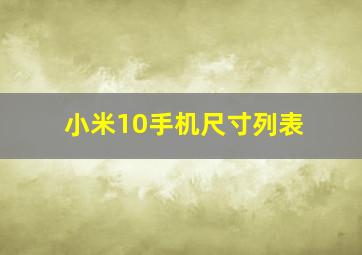 小米10手机尺寸列表